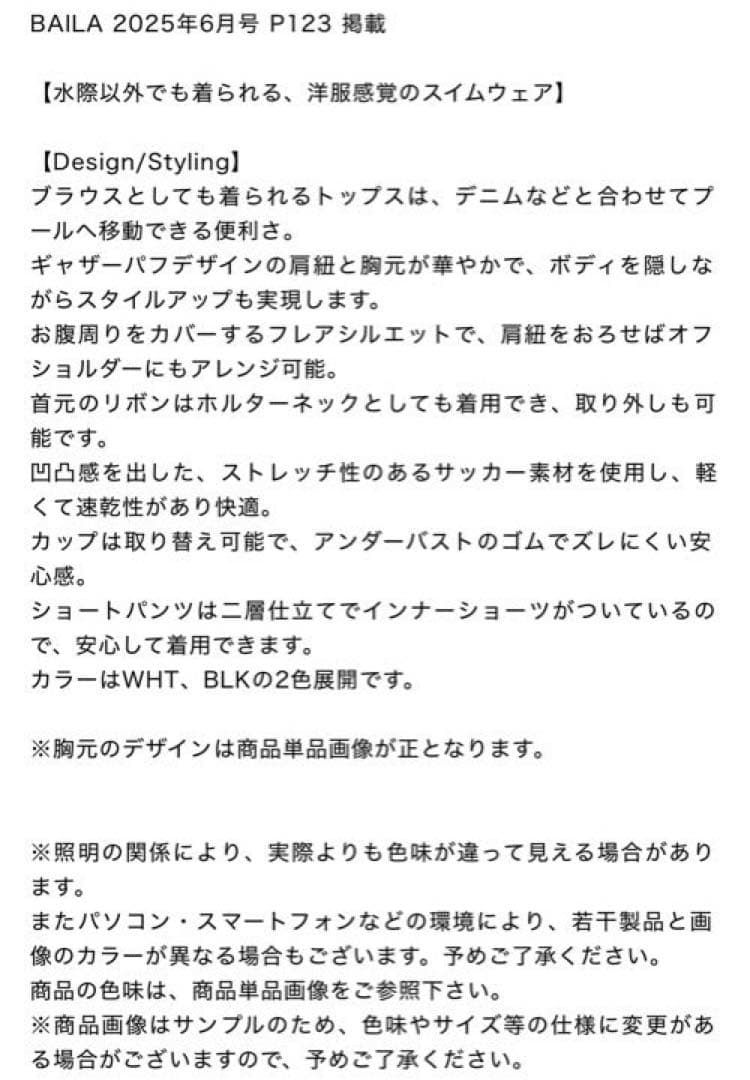 BAILA 2025年6月号 P123 掲載

【水際以外でも着られる、洋服感覚のスイムウェア】

【Design/Styling】
ブラウスとしても着られるトップスは、デニムなどと合わせてプールへ移動できる便利さ。
ギャザーパフデザインの肩紐と胸元が華やかで、ボディを隠しながらスタイルアップも実現します。
お腹周りをカバーするフレアシルエットで、肩紐をおろせばオフショルダーにもアレンジ可能。
首元のリボンはホルターネックとしても着用でき、取り外しも可能です。
凹凸感を出した、ストレッチ性のあるサッカー素材を使用し、軽くて速乾性があり快適。
カップは取り替え可能で、アンダーバストのゴムでズレにくい安心感。
ショートパンツは二層仕立てでインナーショーツがついているので、安心して着用できます。
カラーはWHT、BLKの2色展開です。

※胸元のデザインは商品単品画像が正となります。

※照明の関係により、実際よりも色味が違って見える場合があります。
またパソコン・スマートフォンなどの環境により、若干製品と画像のカラーが異なる場合もございます。予めご了承ください。
商品の色味は、商品単品画像をご参照下さい。
※商品画像はサンプルのため、色味やサイズ等の仕様に変更がある場合がございますので、予めご了承ください。